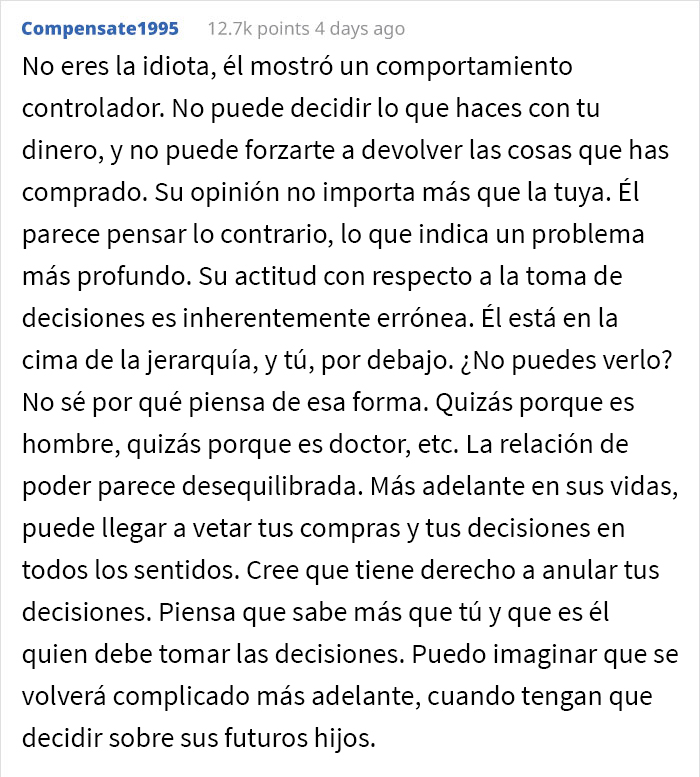 Compensate1995 12.7k points 4 days ago

No eres la idiota, él mostró un comportamiento controlador. No puede decidir lo que haces con tu dinero, y no puede forzarte a devolver las cosas que has comprado. Su opinión no importa más que la tuya. Él parece pensar lo contrario, lo que indica un problema más profundo. Su actitud con respecto a la toma de decisiones es inherentemente errónea. Él está en la cima de la jerarquía, y tú, por debajo. ¿No puedes verlo? No sé por qué piensa de esa forma. Quizás porque es hombre, quizás porque es doctor, etc. La relación de poder parece desequilibrada. Más adelante en sus vidas, puede llegar a vetar tus compras y tus decisiones en todos los sentidos. Cree que tiene derecho a anular tus decisiones. Piensa que sabe más que tú y que es él quien debe tomar las decisiones. Puedo imaginar que se volverá complicado más adelante, cuando tengan que decidir sobre sus futuros hijos.